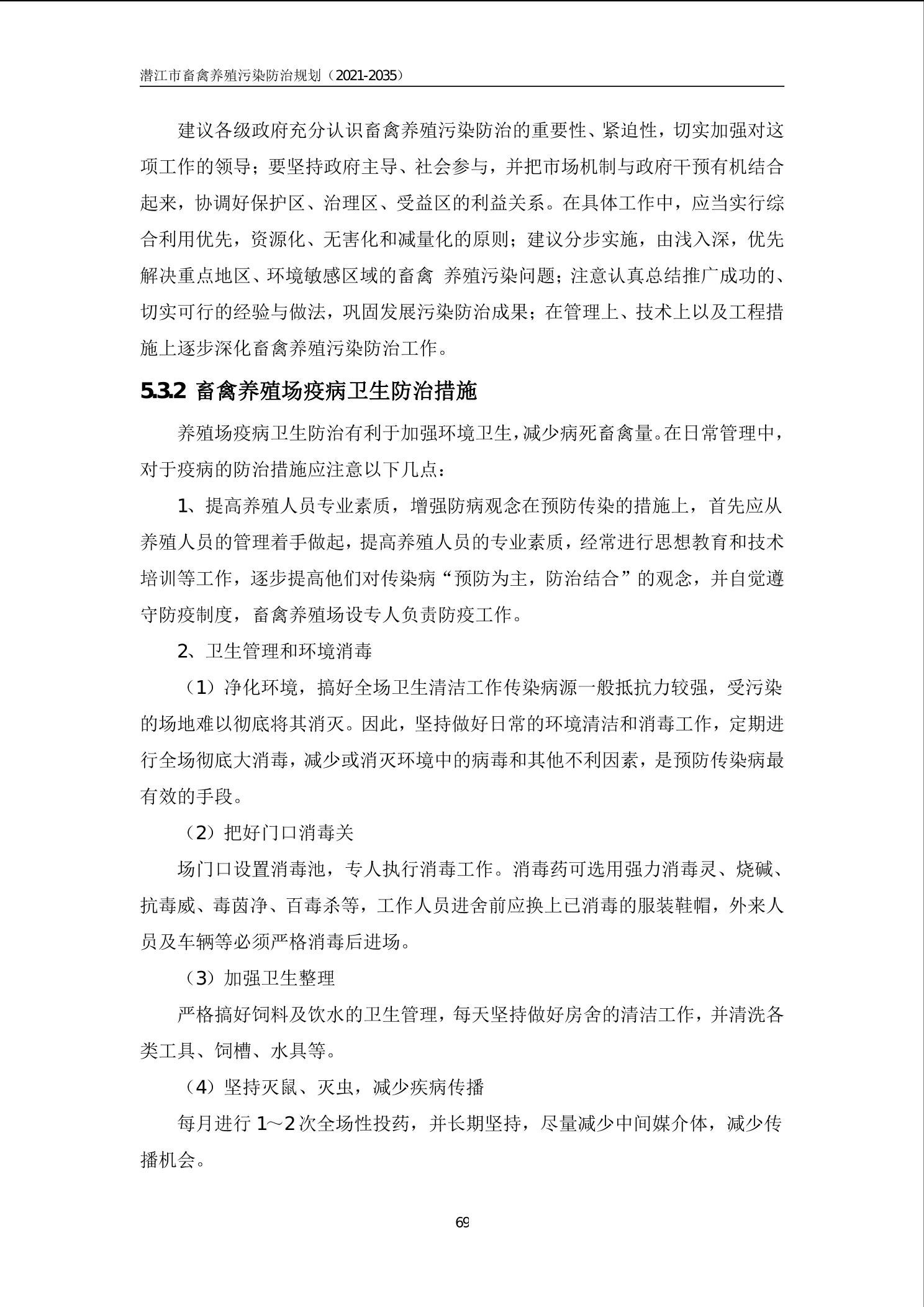 潜江市畜禽养殖污染防治规划（2021-2035）

建议各级政府充分认识畜禽养殖污染防治的重要性、紧迫性，切实加强对这项工作的领导；要坚持政府主导、社会参与，并把市场机制与政府干预有机结合起来，协调好保护区、治理区、受益区的利益关系。在具体工作中，应当实行综合利用优先，资源化、无害化和减量化的原则；建议分步实施，由浅入深，优先解决重点地区、环境敏感区域的畜禽 养殖污染问题；注意认真总结推广成功的、切实可行的经验与做法，巩固发展污染防治成果；在管理上、技术上以及工程措施上逐步深化畜禽养殖污染防治工作。

5.3.2 畜禽养殖场疫病卫生防治措施

养殖场疫病卫生防治有利于加强环境卫生，减少病死畜禽量。在日常管理中，对于疫病的防治措施应注意以下几点：

1、提高养殖人员专业素质，增强防病观念在预防传染的措施上，首先应从养殖人员的管理着手做起，提高养殖人员的专业素质，经常进行思想教育和技术培训等工作，逐步提高他们对传染病“预防为主，防治结合”的观念，并自觉遵守防疫制度，畜禽养殖场设专人负责防疫工作。

2、卫生管理和环境消毒

（1）净化环境，搞好全场卫生清洁工作传染病源一般抵抗力较强，受污染的场地难以彻底将其消灭。因此，坚持做好日常的环境清洁和消毒工作，定期进行全场彻底大消毒，减少或消灭环境中的病毒和其他不利因素，是预防传染病最有效的手段。

（2）把好门口消毒关

场门口设置消毒池，专人执行消毒工作。消毒药可选用强力消毒灵、烧碱、抗毒威、毒茵净、百毒杀等，工作人员进舍前应换上已消毒的服装鞋帽，外来人员及车辆等必须严格消毒后进场。

（3）加强卫生整理

严格搞好饲料及饮水的卫生管理，每天坚持做好房舍的清洁工作，并清洗各类工具、饲槽、水具等。

（4）坚持灭鼠、灭虫，减少疾病传播

每月进行 1～2 次全场性投药，并长期坚持，尽量减少中间媒介体，减少传播机会。

69